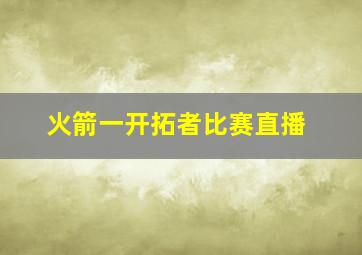 火箭一开拓者比赛直播